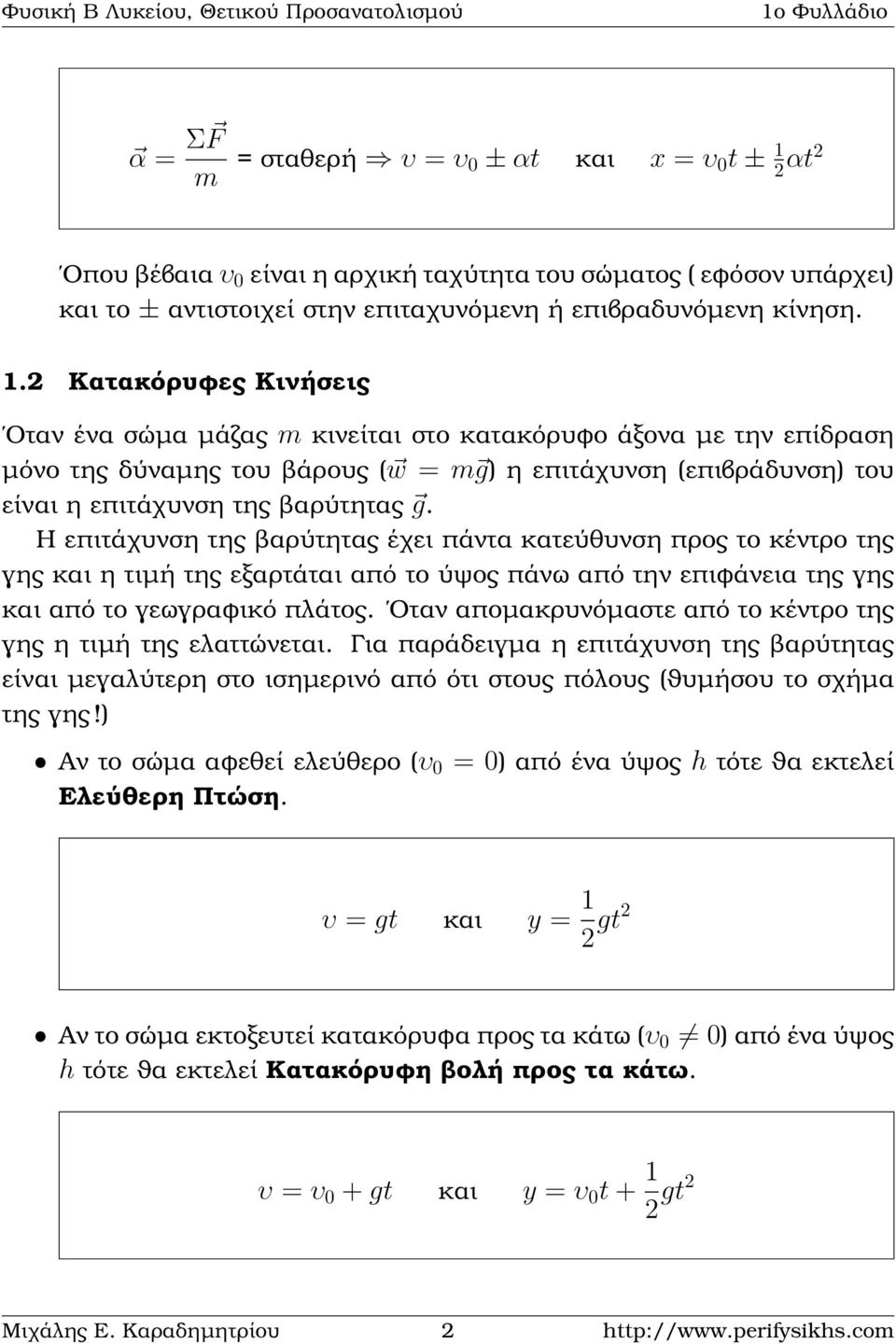 Φυσική Β Λυκείου, Θετικού Προσανατολισμού 1ο Φυλλάδιο

$\vec{\alpha} = \frac{\Sigma\vec{F}}{m}$ = σταθερή $\Rightarrow \upsilon = \upsilon_0 \pm \alpha t$ και $x = \upsilon_0 t \pm \frac{1}{2}\alpha t^2$

Όπου βέβαια $\upsilon_0$ είναι η αρχική ταχύτητα του σώματος ( εφόσον υπάρχει) και το $\pm$ αντιστοιχεί στην επιταχυνόμενη ή επιβραδυνόμενη κίνηση.

1.2 Κατακόρυφες Κινήσεις

Όταν ένα σώμα μάζας $m$ κινείται στο κατακόρυφο άξονα με την επίδραση μόνο της δύναμης του βάρους ($\vec{w} = m\vec{g}$) η επιτάχυνση (επιβράδυνση) του είναι η επιτάχυνση της βαρύτητας $\vec{g}$.
Η επιτάχυνση της βαρύτητας έχει πάντα κατεύθυνση προς το κέντρο της γης και η τιμή της εξαρτάται από το ύψος πάνω από την επιφάνεια της γης και από το γεωγραφικό πλάτος. Όταν απομακρυνόμαστε από το κέντρο της γης η τιμή της ελαττώνεται. Για παράδειγμα η επιτάχυνση της βαρύτητας είναι μεγαλύτερη στο ισημερινό από ότι στους πόλους (θυμήσου το σχήμα της γης!)

• Αν το σώμα αφεθεί ελεύθερο ($\upsilon_0 = 0$) από ένα ύψος $h$ τότε θα εκτελεί Ελεύθερη Πτώση.

$\upsilon = gt$ και $y = \frac{1}{2}gt^2$

• Αν το σώμα εκτοξευτεί κατακόρυφα προς τα κάτω ($\upsilon_0 \neq 0$) από ένα ύψος $h$ τότε θα εκτελεί Κατακόρυφη βολή προς τα κάτω.

$\upsilon = \upsilon_0 + gt$ και $y = \upsilon_0 t + \frac{1}{2}gt^2$

Μιχάλης Ε. Καραδημητρίου 2 http://www.perifysikhs.com